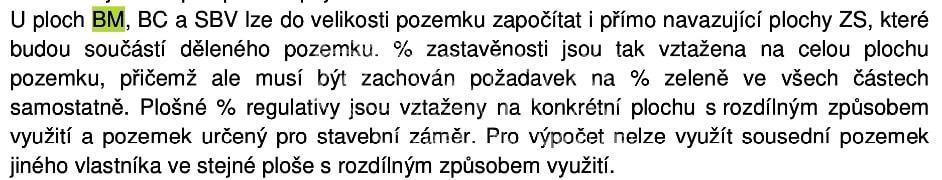 U ploch BM, BC a SBV lze do velikosti pozemku započítat i přímo navazující plochy ZS, které budou součástí děleného pozemku. % zastavěnosti jsou tak vztažena na celou plochu pozemku, přičemž ale musí být zachován požadavek na % zeleně ve všech částech samostatně. Plošné % regulativy jsou vztaženy na konkrétní plochu s rozdílným způsobem využití a pozemek určený pro stavební záměr. Pro výpočet nelze využít sousední pozemek jiného vlastníka ve stejné ploše s rozdílným způsobem využití.